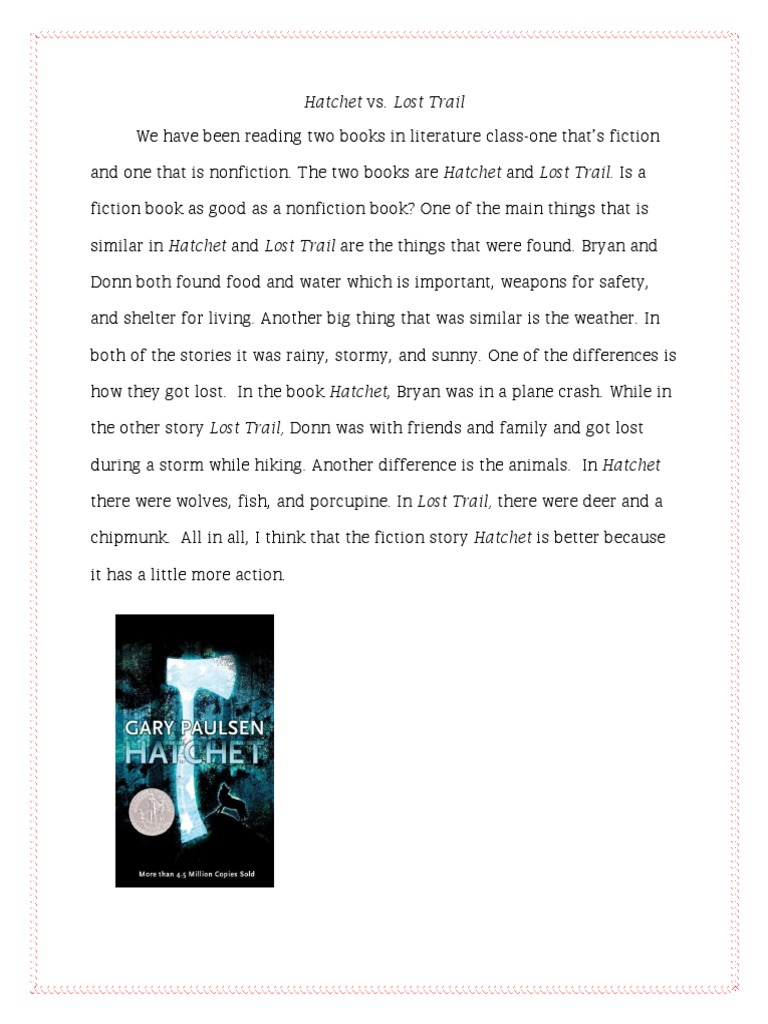 Hatchet vs. Lost Trail

We have been reading two books in literature class-one that's fiction and one that is nonfiction. The two books are Hatchet and Lost Trail. Is a fiction book as good as a nonfiction book? One of the main things that is similar in Hatchet and Lost Trail are the things that were found. Bryan and Donn both found food and water which is important, weapons for safety, and shelter for living. Another big thing that was similar is the weather. In both of the stories it was rainy, stormy, and sunny. One of the differences is how they got lost. In the book Hatchet, Bryan was in a plane crash. While in the other story Lost Trail, Donn was with friends and family and got lost during a storm while hiking. Another difference is the animals. In Hatchet there were wolves, fish, and porcupine. In Lost Trail, there were deer and a chipmunk. All in all, I think that the fiction story Hatchet is better because it has a little more action.

GARY PAULSEN
HATCHET
More than 4.5 Million Copies Sold